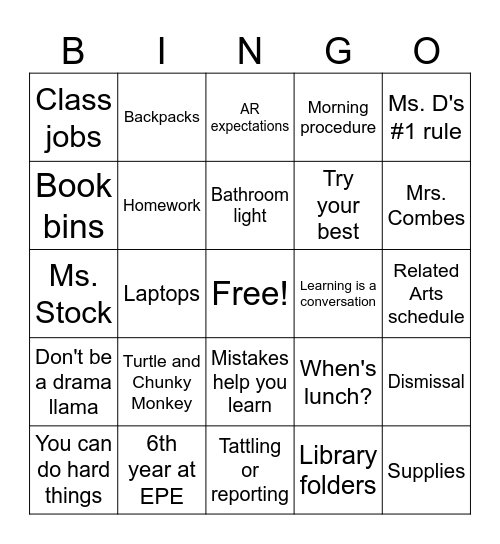 | B | I | N | G | O |
|---|---|---|---|---|
| Class jobs | Backpacks | AR expectations | Morning procedure | Ms. D's #1 rule |
| Book bins | Homework | Bathroom light | Try your best | Mrs. Combes |
| Ms. Stock | Laptops | Free! | Learning is a conversation | Related Arts schedule |
| Don't be a drama llama | Turtle and Chunky Monkey | Mistakes help you learn | When's lunch? | Dismissal |
| You can do hard things | 6th year at EPE | Tattling or reporting | Library folders | Supplies |